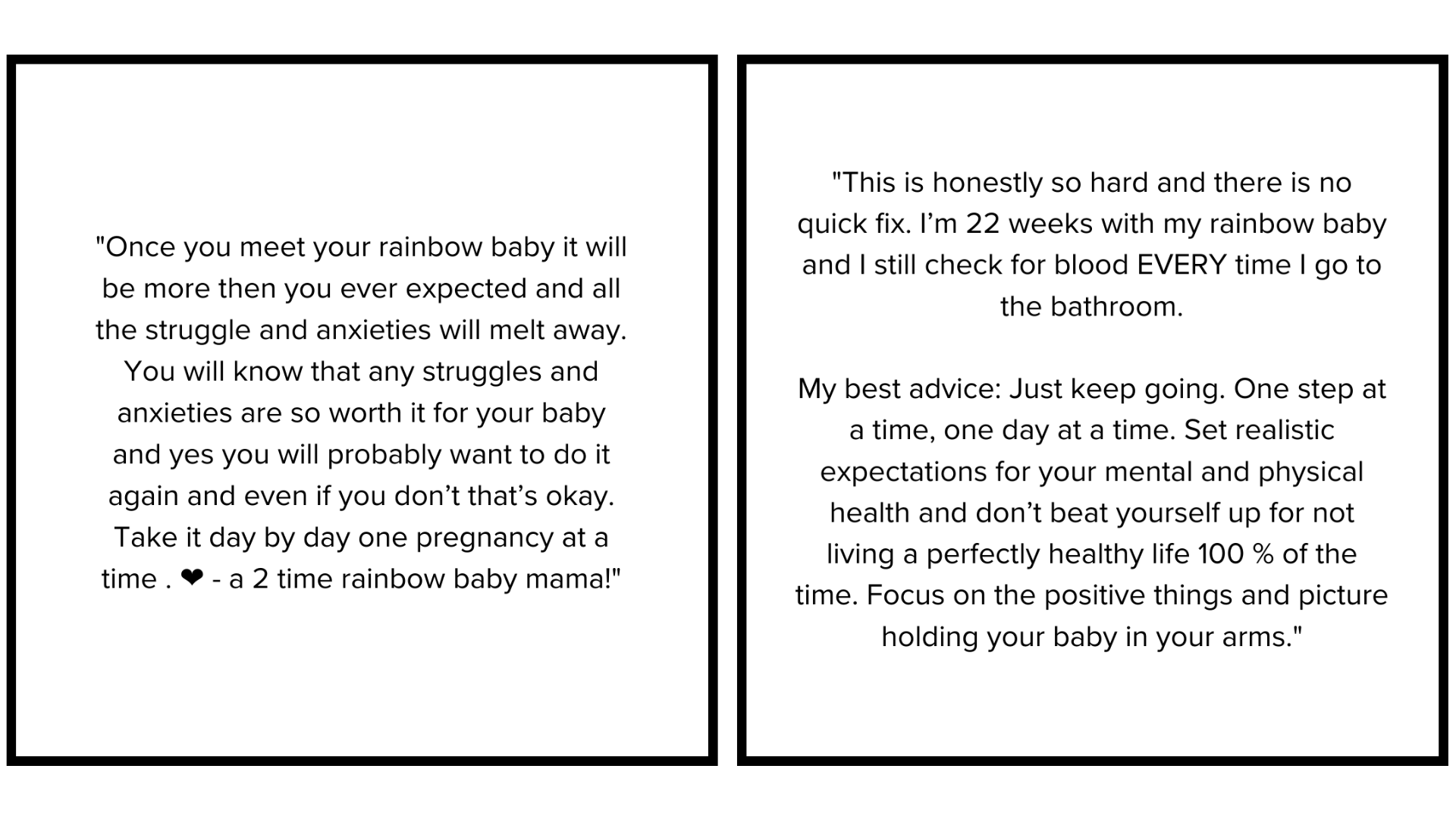 "Once you meet your rainbow baby it will be more then you ever expected and all the struggle and anxieties will melt away. You will know that any struggles and anxieties are so worth it for your baby and yes you will probably want to do it again and even if you don't that's okay. Take it day by day one pregnancy at a time . ❤ - a 2 time rainbow baby mama!"

"This is honestly so hard and there is no quick fix. I'm 22 weeks with my rainbow baby and I still check for blood EVERY time I go to the bathroom.

My best advice: Just keep going. One step at a time, one day at a time. Set realistic expectations for your mental and physical health and don't beat yourself up for not living a perfectly healthy life 100 % of the time. Focus on the positive things and picture holding your baby in your arms."